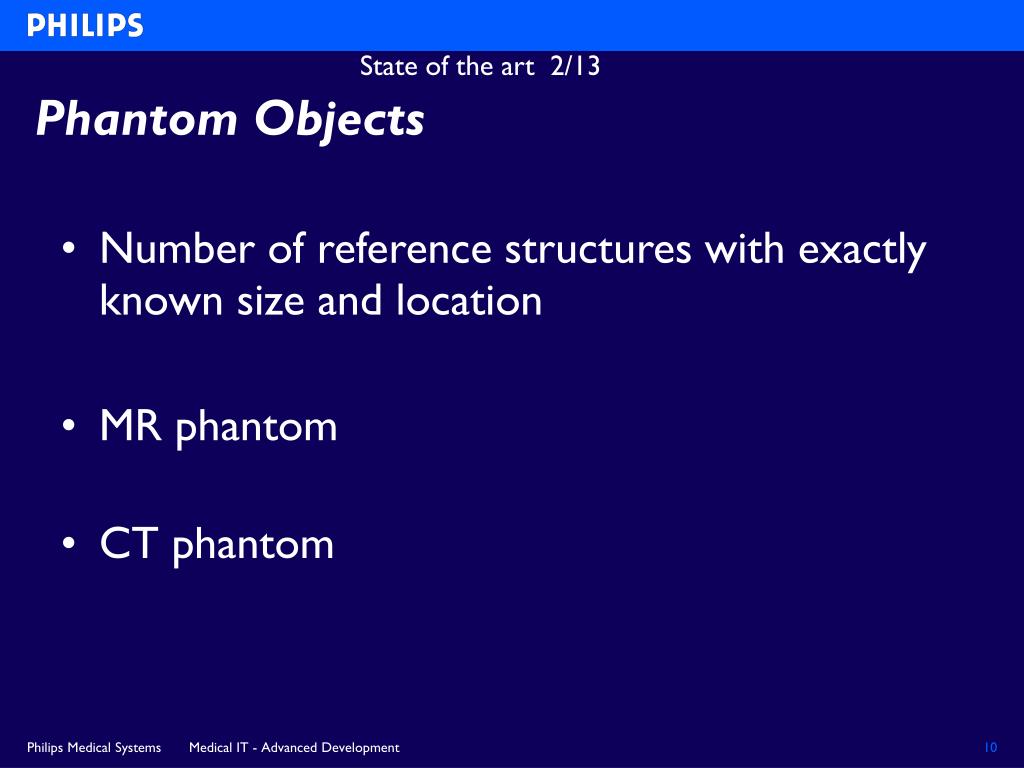 PHILIPS

State of the art 2/13

Phantom Objects

• Number of reference structures with exactly known size and location

• MR phantom

• CT phantom

Philips Medical Systems Medical IT - Advanced Development

10